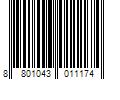 8 801043 011174